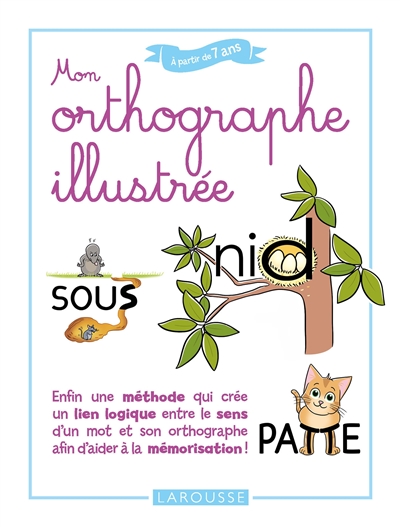 À partir de 7 ans

Mon orthographe illustrée

sous

nid

Enfin une méthode qui crée un lien logique entre le sens d'un mot et son orthographe afin d'aider à la mémorisation !

PATTE

LAROUSSE